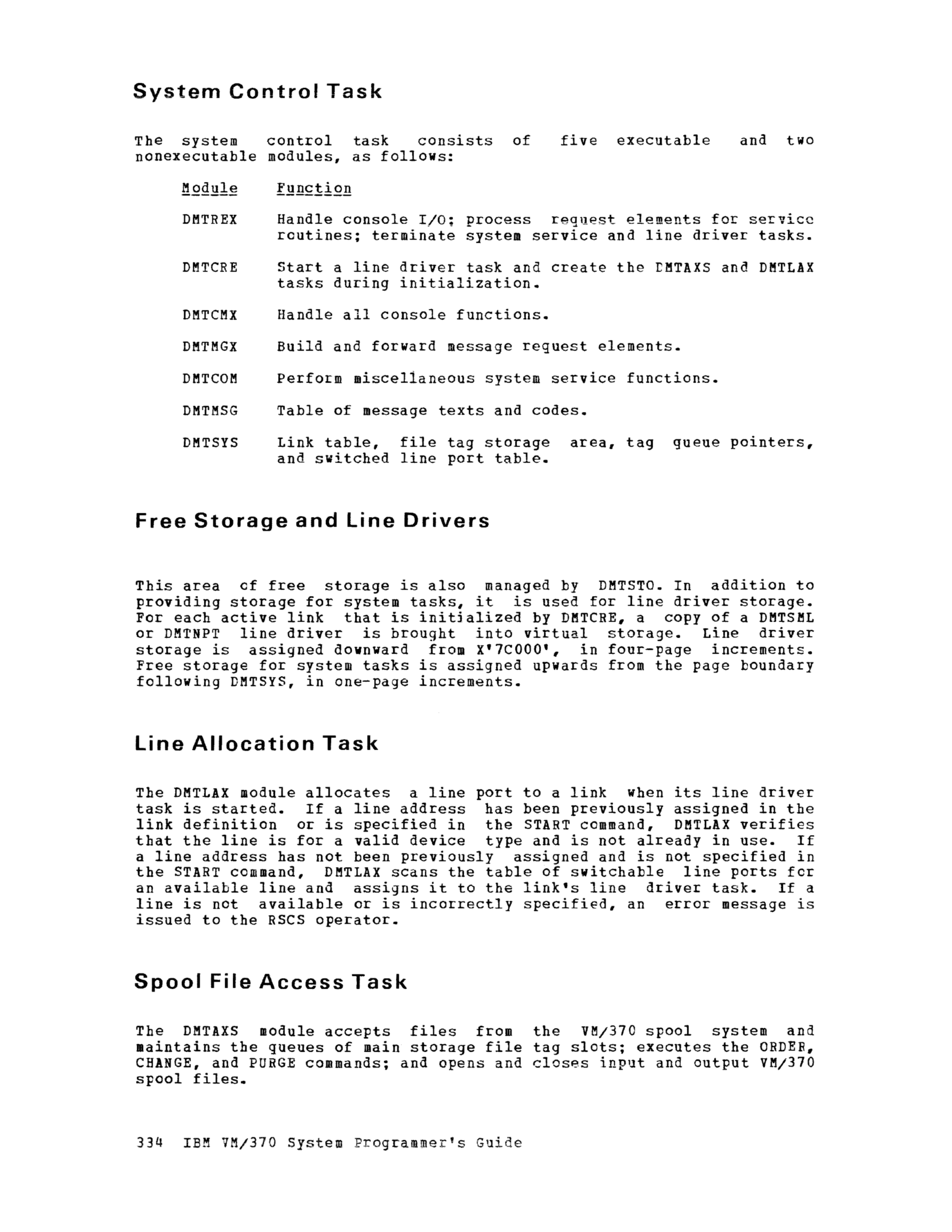 System Control Task

The system control task consists of five executable and two nonexecutable modules, as follows:

| Module | Function |
|---|---|
| DMTREX | Handle console I/O; process request elements for service routines; terminate system service and line driver tasks. |
| DMTCRE | Start a line driver task and create the DMTAXS and DMTLAX tasks during initialization. |
| DMTCMX | Handle all console functions. |
| DMTMGX | Build and forward message request elements. |
| DMTCOM | Perform miscellaneous system service functions. |
| DMTMSG | Table of message texts and codes. |
| DMTSYS | Link table, file tag storage area, tag queue pointers, and switched line port table. |

Free Storage and Line Drivers

This area of free storage is also managed by DMTSTO. In addition to providing storage for system tasks, it is used for line driver storage. For each active link that is initialized by DMTCRE, a copy of a DMTSML or DMTNPT line driver is brought into virtual storage. Line driver storage is assigned downward from X'7C000', in four-page increments. Free storage for system tasks is assigned upwards from the page boundary following DMTSYS, in one-page increments.

Line Allocation Task

The DMTLAX module allocates a line port to a link when its line driver task is started. If a line address has been previously assigned in the link definition or is specified in the START command, DMTLAX verifies that the line is for a valid device type and is not already in use. If a line address has not been previously assigned and is not specified in the START command, DMTLAX scans the table of switchable line ports for an available line and assigns it to the link's line driver task. If a line is not available or is incorrectly specified, an error message is issued to the RSCS operator.

Spool File Access Task

The DMTAXS module accepts files from the VM/370 spool system and maintains the queues of main storage file tag slots; executes the ORDER, CHANGE, and PURGE commands; and opens and closes input and output VM/370 spool files.

334 IBM VM/370 System Programmer's Guide